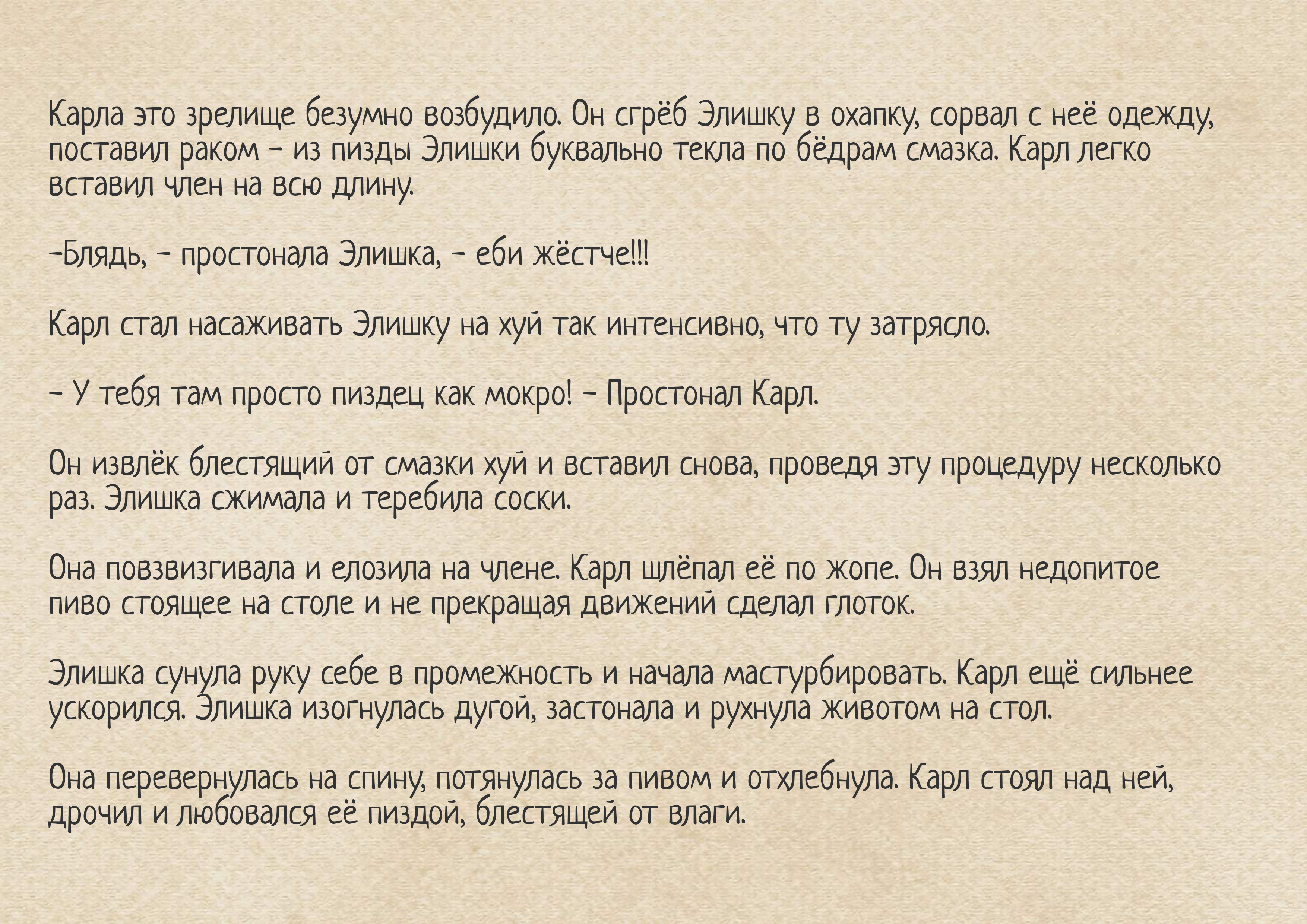 Карла это зрелище безумно возбудило. Он сгрёб Элишку в охапку, сорвал с неё одежду, поставил раком – из пизды Элишки буквально текла по бёдрам смазка. Карл легко вставил член на всю длину.

–Блядь, – простонала Элишка, – еби жёстче!!!

Карл стал насаживать Элишку на хуй так интенсивно, что ту затрясло.

– У тебя там просто пиздец как мокро! – Простонал Карл.

Он извлёк блестящий от смазки хуй и вставил снова, проведя эту процедуру несколько раз. Элишка сжимала и теребила соски.

Она повзвизгивала и елозила на члене. Карл шлёпал её по жопе. Он взял недопитое пиво стоящее на столе и не прекращая движений сделал глоток.

Элишка сунула руку себе в промежность и начала мастурбировать. Карл ещё сильнее ускорился. Элишка изогнулась дугой, застонала и рухнула животом на стол.

Она перевернулась на спину, потянулась за пивом и отхлебнула. Карл стоял над ней, дрочил и любовался её пиздой, блестящей от влаги.